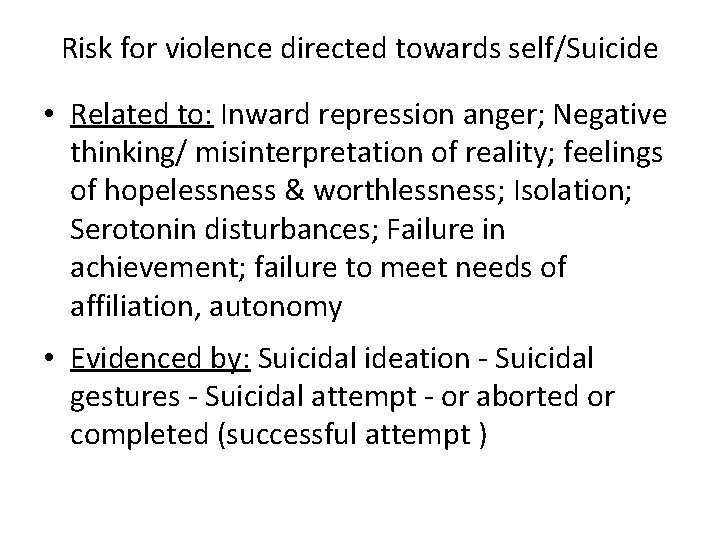 Risk for violence directed towards self/Suicide

• Related to: Inward repression anger; Negative thinking/ misinterpretation of reality; feelings of hopelessness & worthlessness; Isolation; Serotonin disturbances; Failure in achievement; failure to meet needs of affiliation, autonomy

• Evidenced by: Suicidal ideation - Suicidal gestures - Suicidal attempt - or aborted or completed (successful attempt )